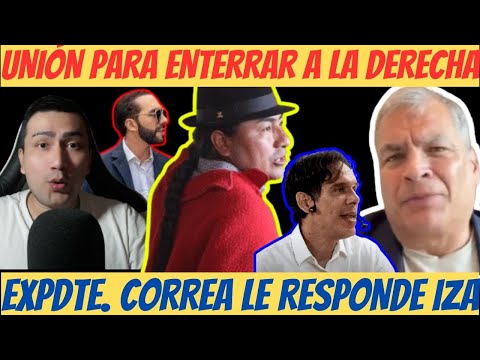 UNIÓN PARA ENTERRAR A LA DERECHA

EXPDTE. CORREA LE RESPONDE IZA